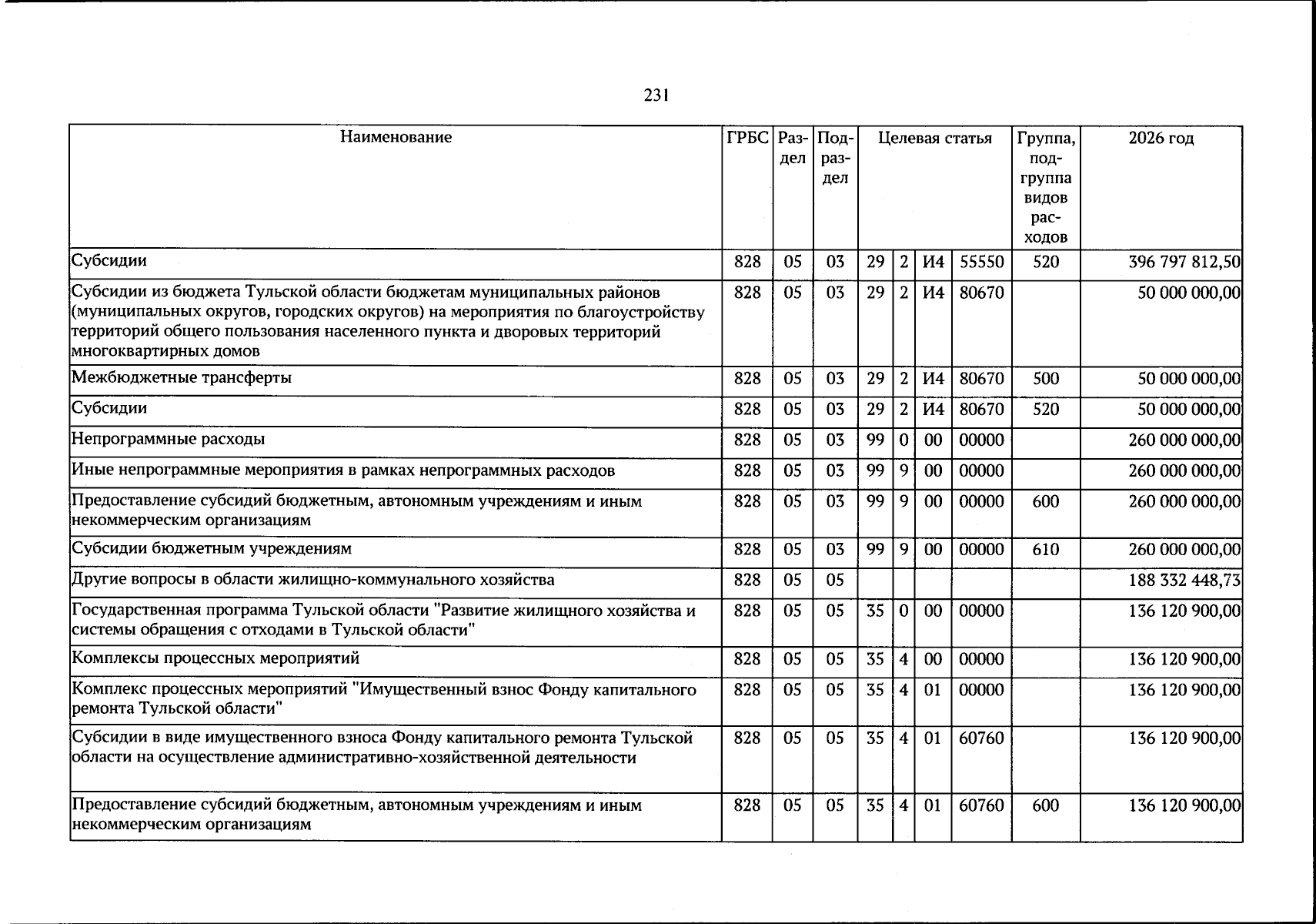 231

| Наименование | ГРБС | Раздел | Подраздел | Целевая статья |  |  |  | Группа, подгруппа видов расходов | 2026 год |
|---|---|---|---|---|---|---|---|---|---|
| Субсидии | 828 | 05 | 03 | 29 | 2 | И4 | 55550 | 520 | 396 797 812,50 |
| Субсидии из бюджета Тульской области бюджетам муниципальных районов (муниципальных округов, городских округов) на мероприятия по благоустройству территорий общего пользования населенного пункта и дворовых территорий многоквартирных домов | 828 | 05 | 03 | 29 | 2 | И4 | 80670 |  | 50 000 000,00 |
| Межбюджетные трансферты | 828 | 05 | 03 | 29 | 2 | И4 | 80670 | 500 | 50 000 000,00 |
| Субсидии | 828 | 05 | 03 | 29 | 2 | И4 | 80670 | 520 | 50 000 000,00 |
| Непрограммные расходы | 828 | 05 | 03 | 99 | 0 | 00 | 00000 |  | 260 000 000,00 |
| Иные непрограммные мероприятия в рамках непрограммных расходов | 828 | 05 | 03 | 99 | 9 | 00 | 00000 |  | 260 000 000,00 |
| Предоставление субсидий бюджетным, автономным учреждениям и иным некоммерческим организациям | 828 | 05 | 03 | 99 | 9 | 00 | 00000 | 600 | 260 000 000,00 |
| Субсидии бюджетным учреждениям | 828 | 05 | 03 | 99 | 9 | 00 | 00000 | 610 | 260 000 000,00 |
| Другие вопросы в области жилищно-коммунального хозяйства | 828 | 05 | 05 |  |  |  |  |  | 188 332 448,73 |
| Государственная программа Тульской области "Развитие жилищного хозяйства и системы обращения с отходами в Тульской области" | 828 | 05 | 05 | 35 | 0 | 00 | 00000 |  | 136 120 900,00 |
| Комплексы процессных мероприятий | 828 | 05 | 05 | 35 | 4 | 00 | 00000 |  | 136 120 900,00 |
| Комплекс процессных мероприятий "Имущественный взнос Фонду капитального ремонта Тульской области" | 828 | 05 | 05 | 35 | 4 | 01 | 00000 |  | 136 120 900,00 |
| Субсидии в виде имущественного взноса Фонду капитального ремонта Тульской области на осуществление административно-хозяйственной деятельности | 828 | 05 | 05 | 35 | 4 | 01 | 60760 |  | 136 120 900,00 |
| Предоставление субсидий бюджетным, автономным учреждениям и иным некоммерческим организациям | 828 | 05 | 05 | 35 | 4 | 01 | 60760 | 600 | 136 120 900,00 |